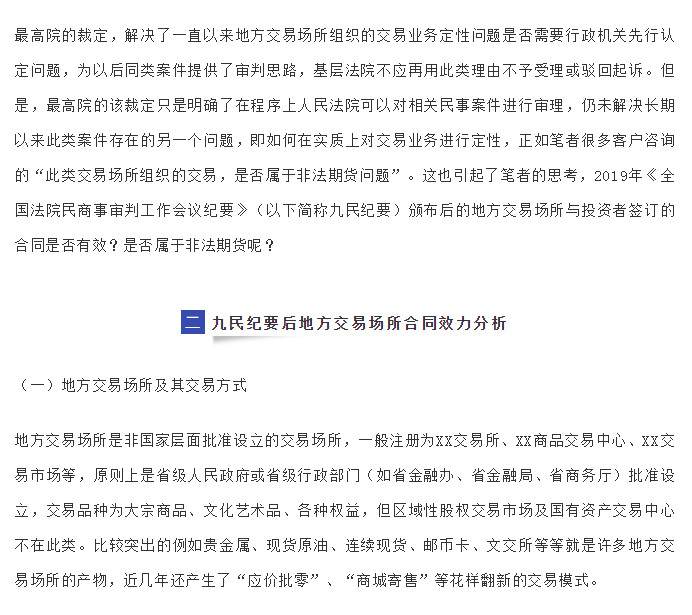 最高院的裁定，解决了一直以来地方交易场所组织的交易业务定性问题是否需要行政机关先行认定问题，为以后同类案件提供了审判思路，基层法院不应再用此类理由不予受理或驳回起诉。但是，最高院的该裁定只是明确了在程序上人民法院可以对相关民事案件进行审理，仍未解决长期以来此类案件存在的另一个问题，即如何在实质上对交易业务进行定性，正如笔者很多客户咨询的“此类交易场所组织的交易，是否属于非法期货问题”。这也引起了笔者的思考，2019年《全国法院民商事审判工作会议纪要》（以下简称九民纪要）颁布后的地方交易场所与投资者签订的合同是否有效？是否属于非法期货呢？

二 九民纪要后地方交易场所合同效力分析

（一）地方交易场所及其交易方式

地方交易场所是非国家层面批准设立的交易场所，一般注册为XX交易所、XX商品交易中心、XX交易市场等，原则上是省级人民政府或省级行政部门（如省金融办、省金融局、省商务厅）批准设立，交易品种为大宗商品、文化艺术品、各种权益，但区域性股权交易市场及国有资产交易中心不在此类。比较突出的例如贵金属、现货原油、连续现货、邮币卡、文交所等等就是许多地方交易场所的产物，近几年还产生了“应价批零”、“商城寄售”等花样翻新的交易模式。